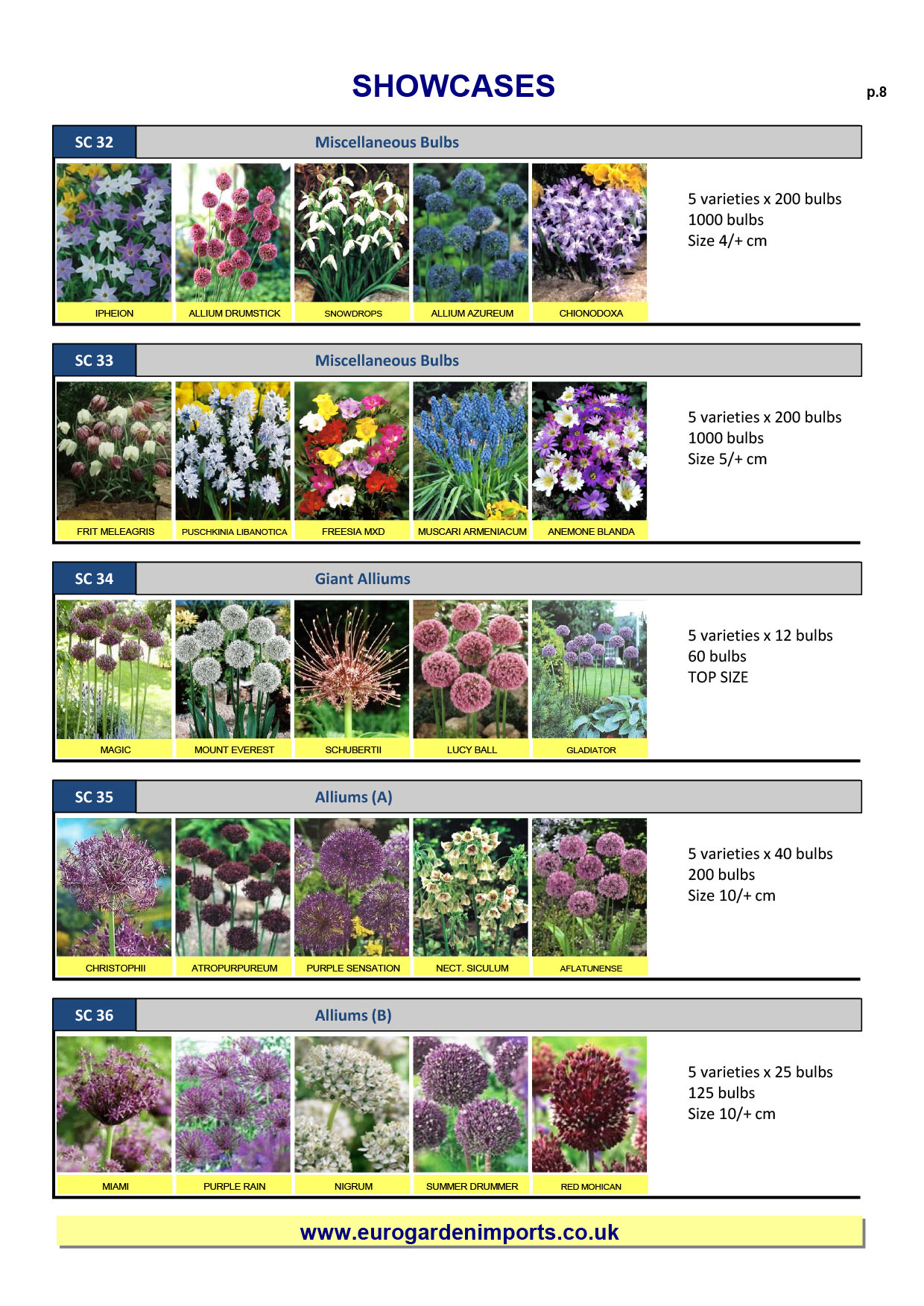 SHOWCASES

p.8

SC 32 Miscellaneous Bulbs

IPHEION
ALLIUM DRUMSTICK
SNOWDROPS
ALLIUM AZUREUM
CHIONODOXA

5 varieties x 200 bulbs
1000 bulbs
Size 4/+ cm

SC 33 Miscellaneous Bulbs

FRIT MELEAGRIS
PUSCHKINIA LIBANOTICA
FREESIA MXD
MUSCARI ARMENIACUM
ANEMONE BLANDA

5 varieties x 200 bulbs
1000 bulbs
Size 5/+ cm

SC 34 Giant Alliums

MAGIC
MOUNT EVEREST
SCHUBERTII
LUCY BALL
GLADIATOR

5 varieties x 12 bulbs
60 bulbs
TOP SIZE

SC 35 Alliums (A)

CHRISTOPHII
ATROPURPUREUM
PURPLE SENSATION
NECT. SICULUM
AFLATUNENSE

5 varieties x 40 bulbs
200 bulbs
Size 10/+ cm

SC 36 Alliums (B)

MIAMI
PURPLE RAIN
NIGRUM
SUMMER DRUMMER
RED MOHICAN

5 varieties x 25 bulbs
125 bulbs
Size 10/+ cm

www.eurogardenimports.co.uk